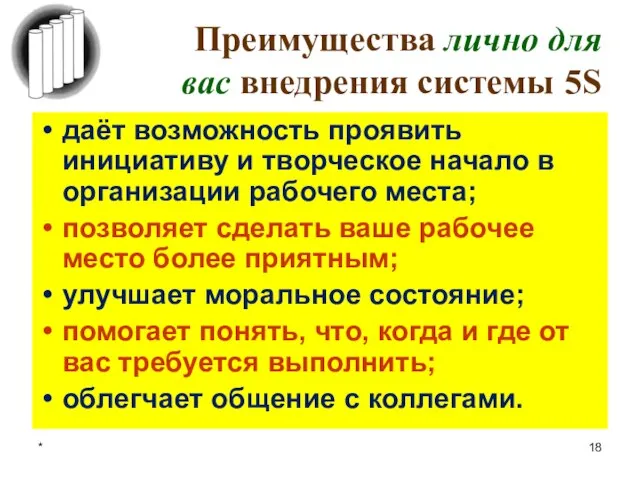 Преимущества лично для вас внедрения системы 5S

• даёт возможность проявить инициативу и творческое начало в организации рабочего места;
• позволяет сделать ваше рабочее место более приятным;
• улучшает моральное состояние;
• помогает понять, что, когда и где от вас требуется выполнить;
• облегчает общение с коллегами.

*

18